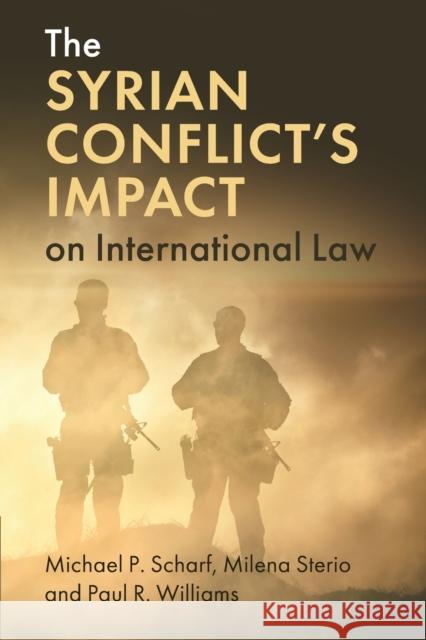 The SYRIAN CONFLICT'S IMPACT on International Law

Michael P. Scharf, Milena Sterio and Paul R. Williams